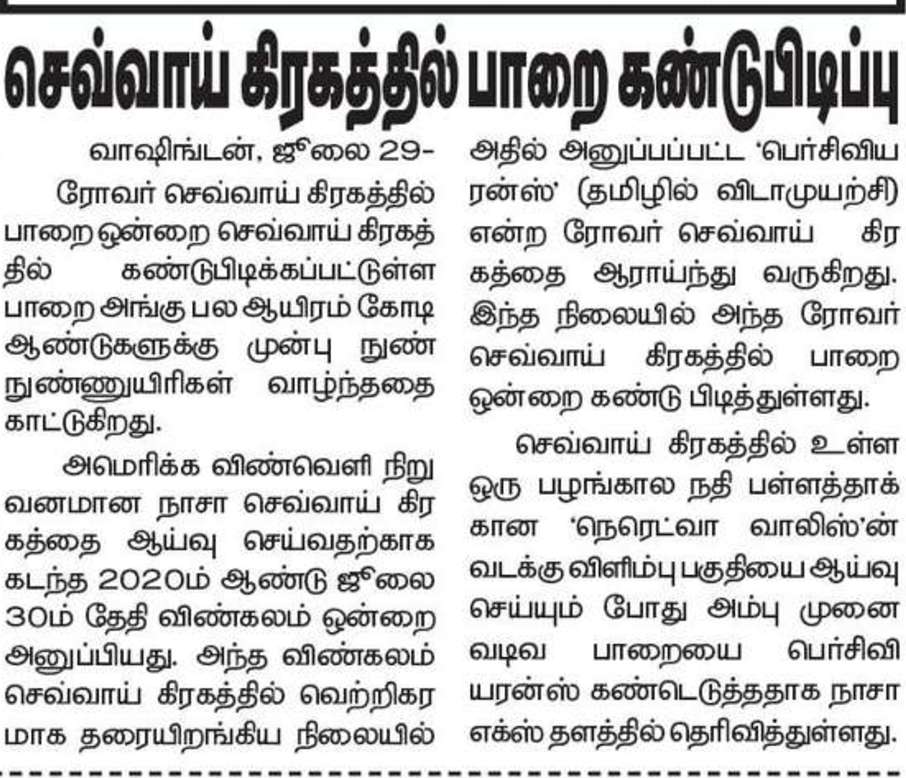 செவ்வாய் கிரகத்தில் பாறை கண்டுபிடிப்பு

வாஷிங்டன், ஜூலை 29-

ரோவர் செவ்வாய் கிரகத்தில் பாறை ஒன்றை செவ்வாய் கிரகத்தில் கண்டுபிடிக்கப்பட்டுள்ள பாறை அங்கு பல ஆயிரம் கோடி ஆண்டுகளுக்கு முன்பு நுண் நுண்ணுயிரிகள் வாழ்ந்ததை காட்டுகிறது.

அமெரிக்க விண்வெளி நிறுவனமான நாசா செவ்வாய் கிரகத்தை ஆய்வு செய்வதற்காக கடந்த 2020ம் ஆண்டு ஜூலை 30ம் தேதி விண்கலம் ஒன்றை அனுப்பியது. அந்த விண்கலம் செவ்வாய் கிரகத்தில் வெற்றிகரமாக தரையிறங்கிய நிலையில் அதில் அனுப்பப்பட்ட 'பெர்சிவியரன்ஸ்' (தமிழில் விடாமுயற்சி) என்ற ரோவர் செவ்வாய் கிரகத்தை ஆராய்ந்து வருகிறது. இந்த நிலையில் அந்த ரோவர் செவ்வாய் கிரகத்தில் பாறை ஒன்றை கண்டு பிடித்துள்ளது.

செவ்வாய் கிரகத்தில் உள்ள ஒரு பழங்கால நதி பள்ளத்தாக்கான 'நெரெட்வா வாலிஸ்'ன் வடக்கு விளிம்பு பகுதியை ஆய்வு செய்யும் போது அம்பு முனை வடிவ பாறையை பெர்சிவியரன்ஸ் கண்டெடுத்ததாக நாசா எக்ஸ் தளத்தில் தெரிவித்துள்ளது.